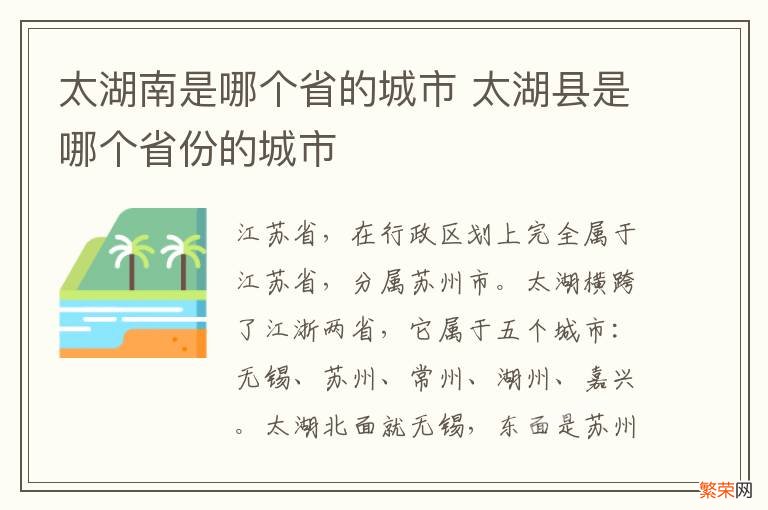 太湖南是哪个省的城市 太湖县是哪个省份的城市

江苏省，在行政区划上完全属于江苏省，分属苏州市。太湖横跨了江浙两省，它属于五个城市：无锡、苏州、常州、湖州、嘉兴。太湖北面就无锡，东面是苏州

繁荣网